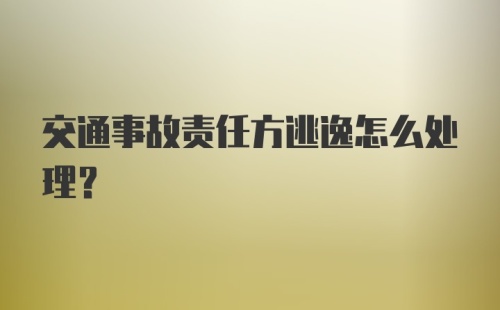 交通事故责任方逃逸怎么处理?